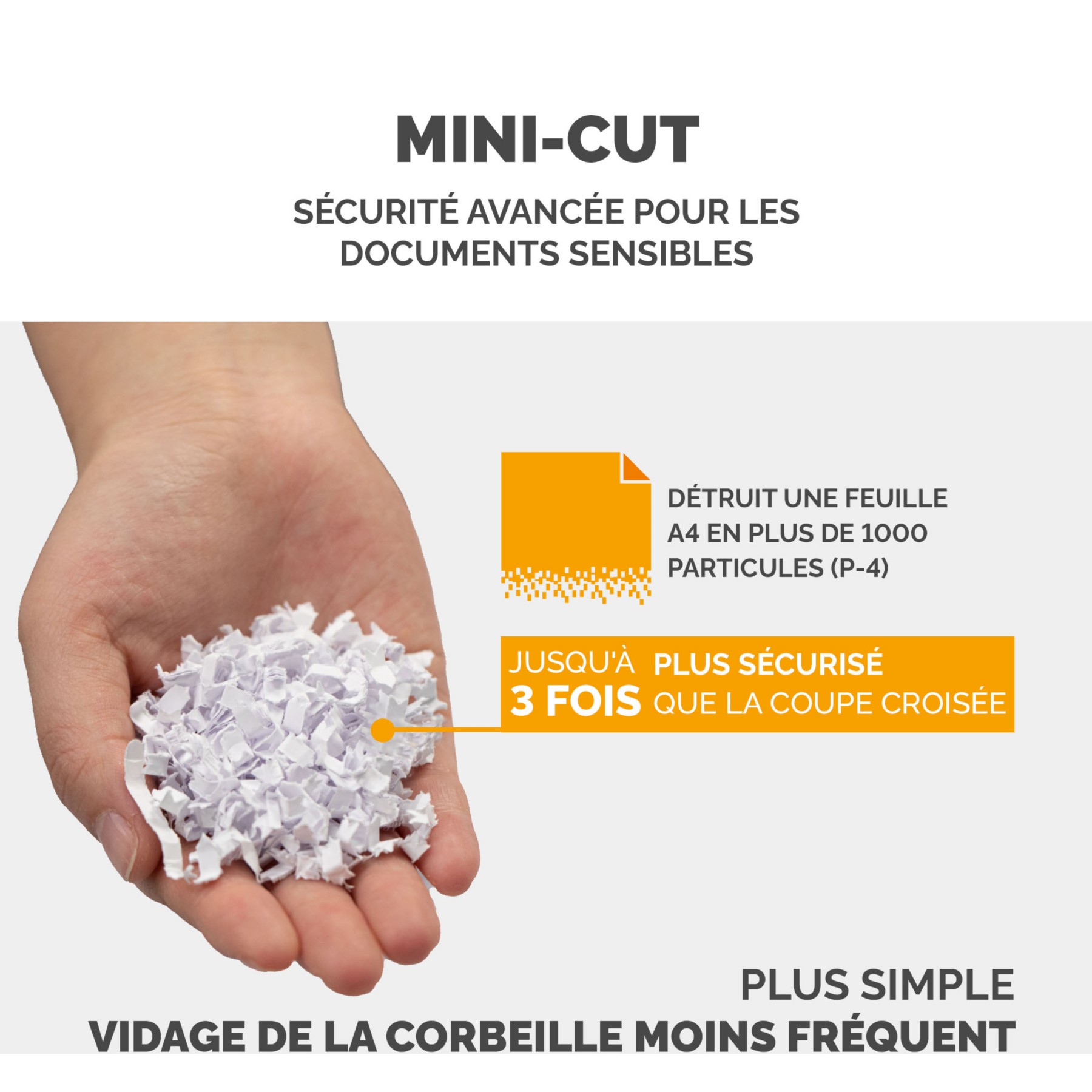 MINI-CUT

SÉCURITÉ AVANCÉE POUR LES DOCUMENTS SENSIBLES

DÉTRUIT UNE FEUILLE A4 EN PLUS DE 1000 PARTICULES (P-4)

JUSQU'À 3 FOIS PLUS SÉCURISÉ QUE LA COUPE CROISÉE

PLUS SIMPLE
VIDAGE DE LA CORBEILLE MOINS FRÉQUENT